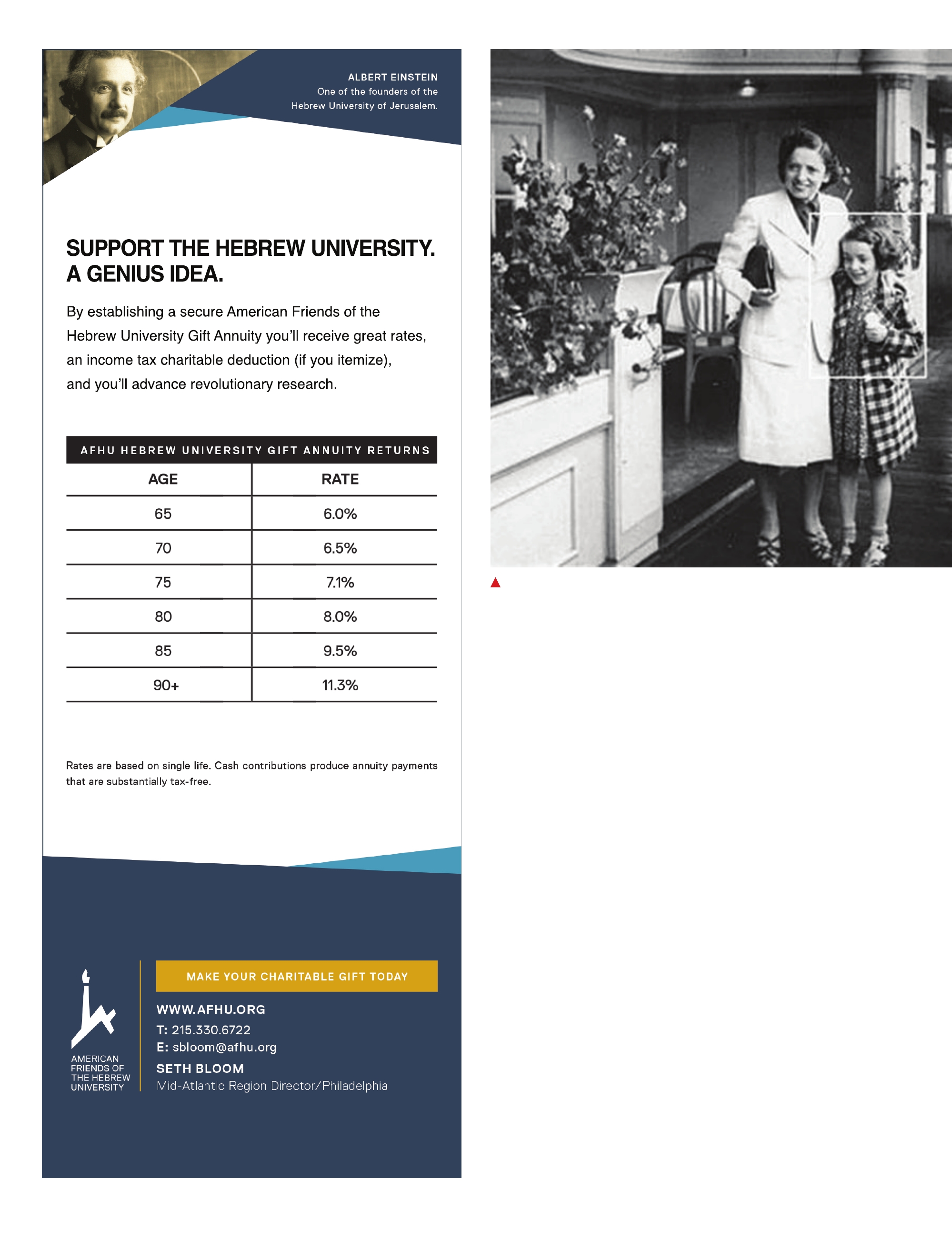 ALBERT EINSTEIN
One of the founders of the Hebrew University of Jerusalem.

SUPPORT THE HEBREW UNIVERSITY. A GENIUS IDEA.

By establishing a secure American Friends of the Hebrew University Gift Annuity you'll receive great rates, an income tax charitable deduction (if you itemize), and you'll advance revolutionary research.

AFHU HEBREW UNIVERSITY GIFT ANNUITY RETURNS

| AGE | RATE |
|---|---|
| 65 | 6.0% |
| 70 | 6.5% |
| 75 | 7.1% |
| 80 | 8.0% |
| 85 | 9.5% |
| 90+ | 11.3% |

Rates are based on single life. Cash contributions produce annuity payments that are substantially tax-free.

AMERICAN FRIENDS OF THE HEBREW UNIVERSITY

MAKE YOUR CHARITABLE GIFT TODAY

WWW.AFHU.ORG
T: 215.330.6722
E: sbloom@afhu.org
SETH BLOOM
Mid-Atlantic Region Director/Philadelphia